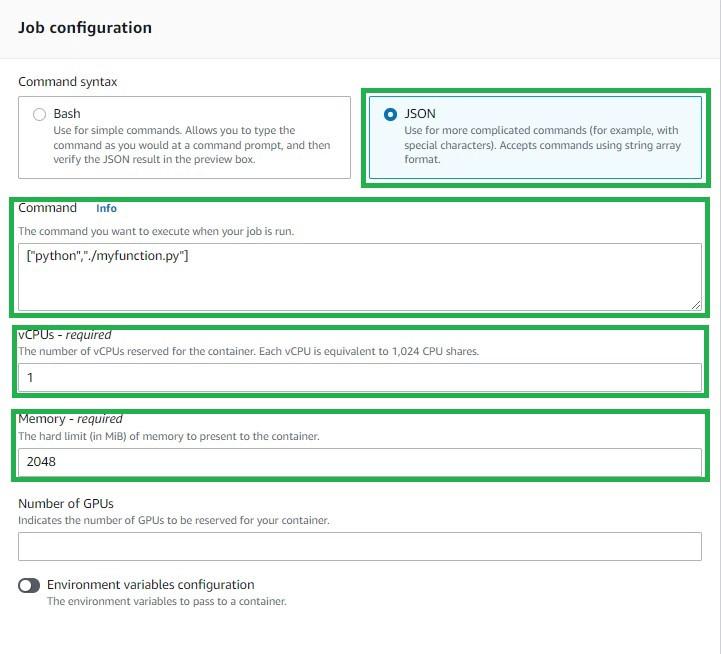 Job configuration

Command syntax

Bash
Use for simple commands. Allows you to type the command as you would at a command prompt, and then verify the JSON result in the preview box.

JSON
Use for more complicated commands (for example, with special characters). Accepts commands using string array format.

Command Info
The command you want to execute when your job is run.

["python","./myfunction.py"]

vCPUs - required
The number of vCPUs reserved for the container. Each vCPU is equivalent to 1,024 CPU shares.

1

Memory - required
The hard limit (in MiB) of memory to present to the container.

2048

Number of GPUs
Indicates the number of GPUs to be reserved for your container.

Environment variables configuration
The environment variables to pass to a container.